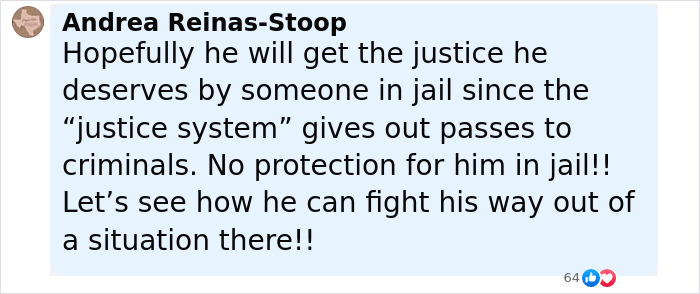 Andrea Reinas-Stoop
Hopefully he will get the justice he deserves by someone in jail since the “justice system” gives out passes to criminals. No protection for him in jail!! Let’s see how he can fight his way out of a situation there!!

64